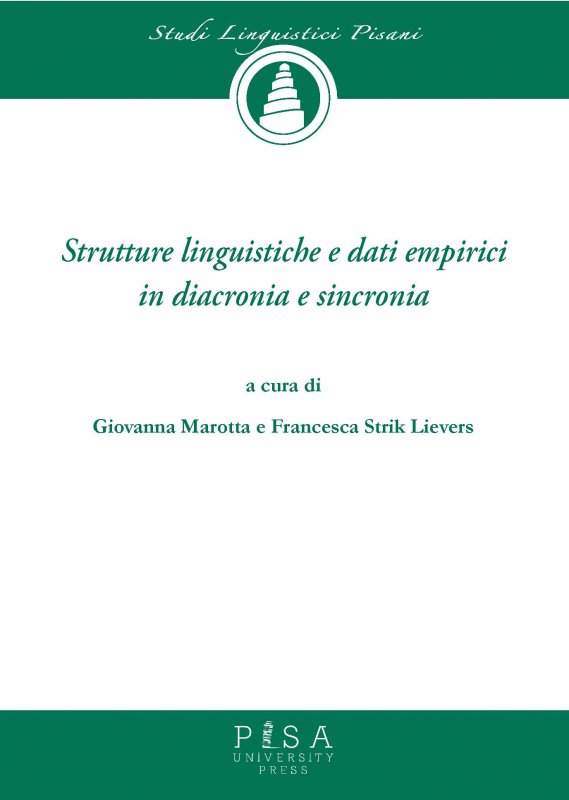 Studi Linguistici Pisani

Strutture linguistiche e dati empirici in diacronia e sincronia

a cura di

Giovanna Marotta e Francesca Strik Lievers

PISA
UNIVERSITY
PRESS